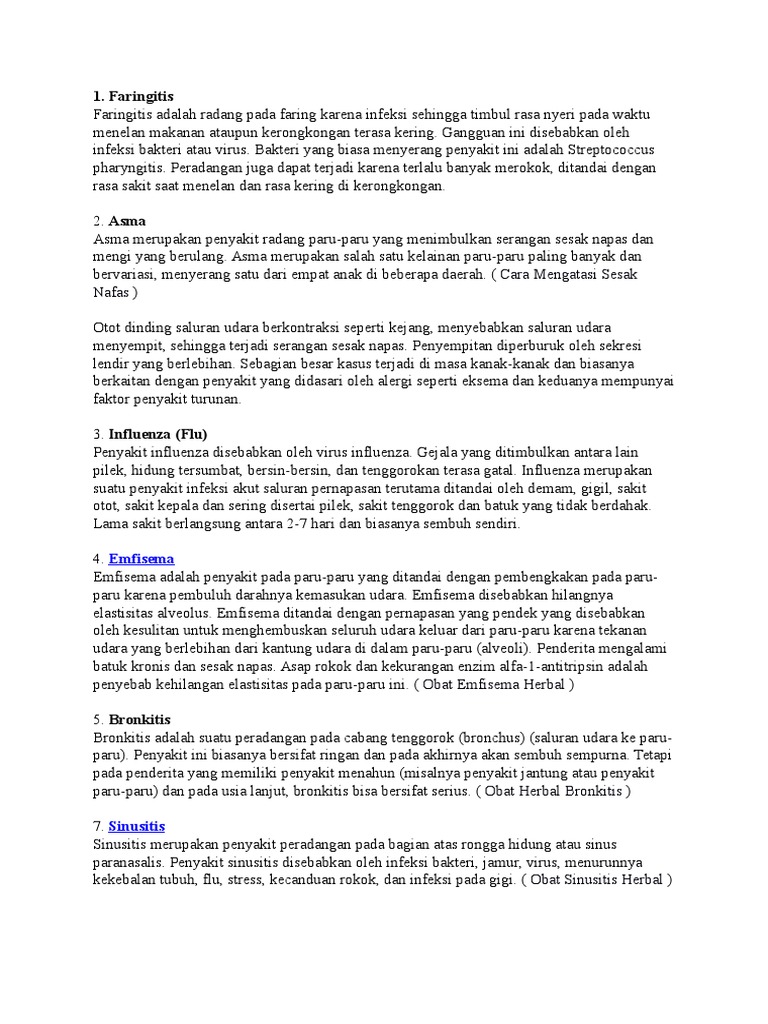 1. Faringitis
Faringitis adalah radang pada faring karena infeksi sehingga timbul rasa nyeri pada waktu menelan makanan ataupun kerongkongan terasa kering. Gangguan ini disebabkan oleh infeksi bakteri atau virus. Bakteri yang biasa menyerang penyakit ini adalah Streptococcus pharyngitis. Peradangan juga dapat terjadi karena terlalu banyak merokok, ditandai dengan rasa sakit saat menelan dan rasa kering di kerongkongan.

2. Asma
Asma merupakan penyakit radang paru-paru yang menimbulkan serangan sesak napas dan mengi yang berulang. Asma merupakan salah satu kelainan paru-paru paling banyak dan bervariasi, menyerang satu dari empat anak di beberapa daerah. ( Cara Mengatasi Sesak Nafas )

Otot dinding saluran udara berkontraksi seperti kejang, menyebabkan saluran udara menyempit, sehingga terjadi serangan sesak napas. Penyempitan diperburuk oleh sekresi lendir yang berlebihan. Sebagian besar kasus terjadi di masa kanak-kanak dan biasanya berkaitan dengan penyakit yang didasari oleh alergi seperti eksema dan keduanya mempunyai faktor penyakit turunan.

3. Influenza (Flu)
Penyakit influenza disebabkan oleh virus influenza. Gejala yang ditimbulkan antara lain pilek, hidung tersumbat, bersin-bersin, dan tenggorokan terasa gatal. Influenza merupakan suatu penyakit infeksi akut saluran pernapasan terutama ditandai oleh demam, gigil, sakit otot, sakit kepala dan sering disertai pilek, sakit tenggorok dan batuk yang tidak berdahak. Lama sakit berlangsung antara 2-7 hari dan biasanya sembuh sendiri.

4. Emfisema
Emfisema adalah penyakit pada paru-paru yang ditandai dengan pembengkakan pada paru-paru karena pembuluh darahnya kemasukan udara. Emfisema disebabkan hilangnya elastisitas alveolus. Emfisema ditandai dengan pernapasan yang pendek yang disebabkan oleh kesulitan untuk menghembuskan seluruh udara keluar dari paru-paru karena tekanan udara yang berlebihan dari kantung udara di dalam paru-paru (alveoli). Penderita mengalami batuk kronis dan sesak napas. Asap rokok dan kekurangan enzim alfa-1-antitripsin adalah penyebab kehilangan elastisitas pada paru-paru ini. ( Obat Emfisema Herbal )

5. Bronkitis
Bronkitis adalah suatu peradangan pada cabang tenggorok (bronchus) (saluran udara ke paru-paru). Penyakit ini biasanya bersifat ringan dan pada akhirnya akan sembuh sempurna. Tetapi pada penderita yang memiliki penyakit menahun (misalnya penyakit jantung atau penyakit paru-paru) dan pada usia lanjut, bronkitis bisa bersifat serius. ( Obat Herbal Bronkitis )

7. Sinusitis
Sinusitis merupakan penyakit peradangan pada bagian atas rongga hidung atau sinus paranasalis. Penyakit sinusitis disebabkan oleh infeksi bakteri, jamur, virus, menurunnya kekebalan tubuh, flu, stress, kecanduan rokok, dan infeksi pada gigi. ( Obat Sinusitis Herbal )